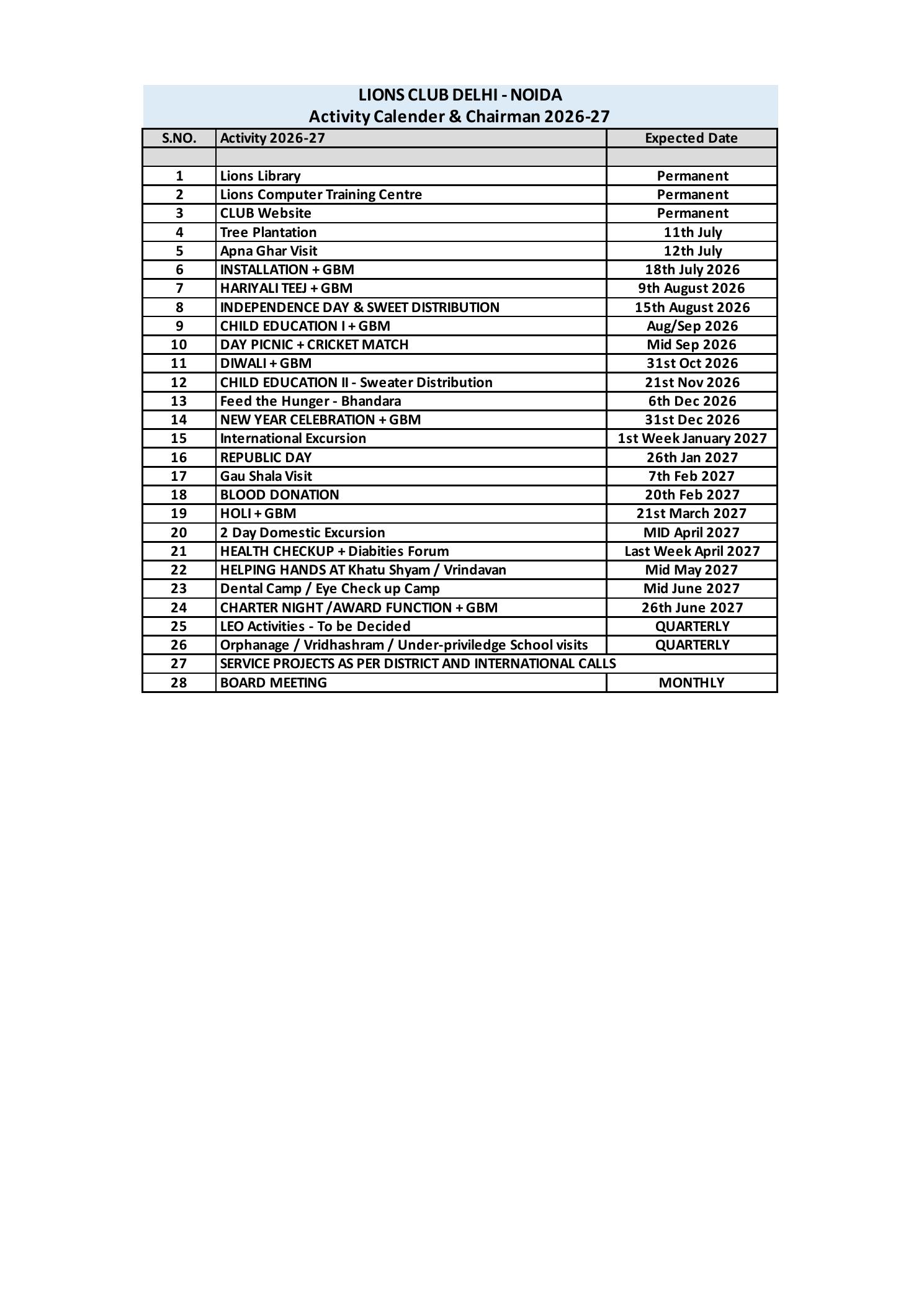 LIONS CLUB DELHI - NOIDA
Activity Calender & Chairman 2026-27

| S.NO. | Activity 2026-27 | Expected Date |
|---|---|---|
| | | |
| 1 | Lions Library | Permanent |
| 2 | Lions Computer Training Centre | Permanent |
| 3 | CLUB Website | Permanent |
| 4 | Tree Plantation | 11th July |
| 5 | Apna Ghar Visit | 12th July |
| 6 | INSTALLATION + GBM | 18th July 2026 |
| 7 | HARIYALI TEEJ + GBM | 9th August 2026 |
| 8 | INDEPENDENCE DAY & SWEET DISTRIBUTION | 15th August 2026 |
| 9 | CHILD EDUCATION I + GBM | Aug/Sep 2026 |
| 10 | DAY PICNIC + CRICKET MATCH | Mid Sep 2026 |
| 11 | DIWALI + GBM | 31st Oct 2026 |
| 12 | CHILD EDUCATION II - Sweater Distribution | 21st Nov 2026 |
| 13 | Feed the Hunger - Bhandara | 6th Dec 2026 |
| 14 | NEW YEAR CELEBRATION + GBM | 31st Dec 2026 |
| 15 | International Excursion | 1st Week January 2027 |
| 16 | REPUBLIC DAY | 26th Jan 2027 |
| 17 | Gau Shala Visit | 7th Feb 2027 |
| 18 | BLOOD DONATION | 20th Feb 2027 |
| 19 | HOLI + GBM | 21st March 2027 |
| 20 | 2 Day Domestic Excursion | MID April 2027 |
| 21 | HEALTH CHECKUP + Diabities Forum | Last Week April 2027 |
| 22 | HELPING HANDS AT Khatu Shyam / Vrindavan | Mid May 2027 |
| 23 | Dental Camp / Eye Check up Camp | Mid June 2027 |
| 24 | CHARTER NIGHT /AWARD FUNCTION + GBM | 26th June 2027 |
| 25 | LEO Activities - To be Decided | QUARTERLY |
| 26 | Orphanage / Vridhashram / Under-priviledge School visits | QUARTERLY |
| 27 | SERVICE PROJECTS AS PER DISTRICT AND INTERNATIONAL CALLS | |
| 28 | BOARD MEETING | MONTHLY |